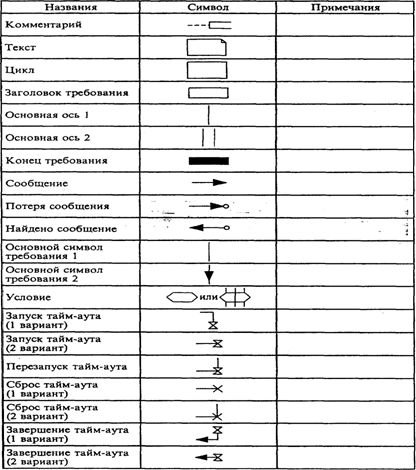 | Названия | Символ | Примечания |
|---|---|---|
| Комментарий | | |
| Текст | | |
| Цикл | | |
| Заголовок требования | | |
| Основная ось 1 | | |
| Основная ось 2 | | |
| Конец требования | | |
| Сообщение | | |
| Потеря сообщения | | |
| Найдено сообщение | | |
| Основной символ требования 1 | | |
| Основной символ требования 2 | | |
| Условие | или | |
| Запуск тайм-аута (1 вариант) | | |
| Запуск тайм-аута (2 вариант) | | |
| Перезапуск тайм-аута | | |
| Сброс тайм-аута (1 вариант) | | |
| Сброс тайм-аута (2 вариант) | | |
| Завершение тайм-аута (1 вариант) | | |
| Завершение тайм-аута (2 вариант) | | |